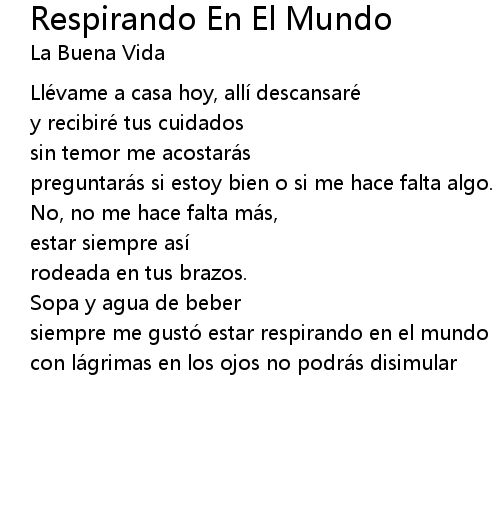 Respirando En El Mundo
La Buena Vida

Llévame a casa hoy, allí descansaré
y recibiré tus cuidados
sin temor me acostarás
preguntarás si estoy bien o si me hace falta algo.
No, no me hace falta más,
estar siempre así
rodeada en tus brazos.
Sopa y agua de beber
siempre me gustó estar respirando en el mundo
con lágrimas en los ojos no podrás disimular